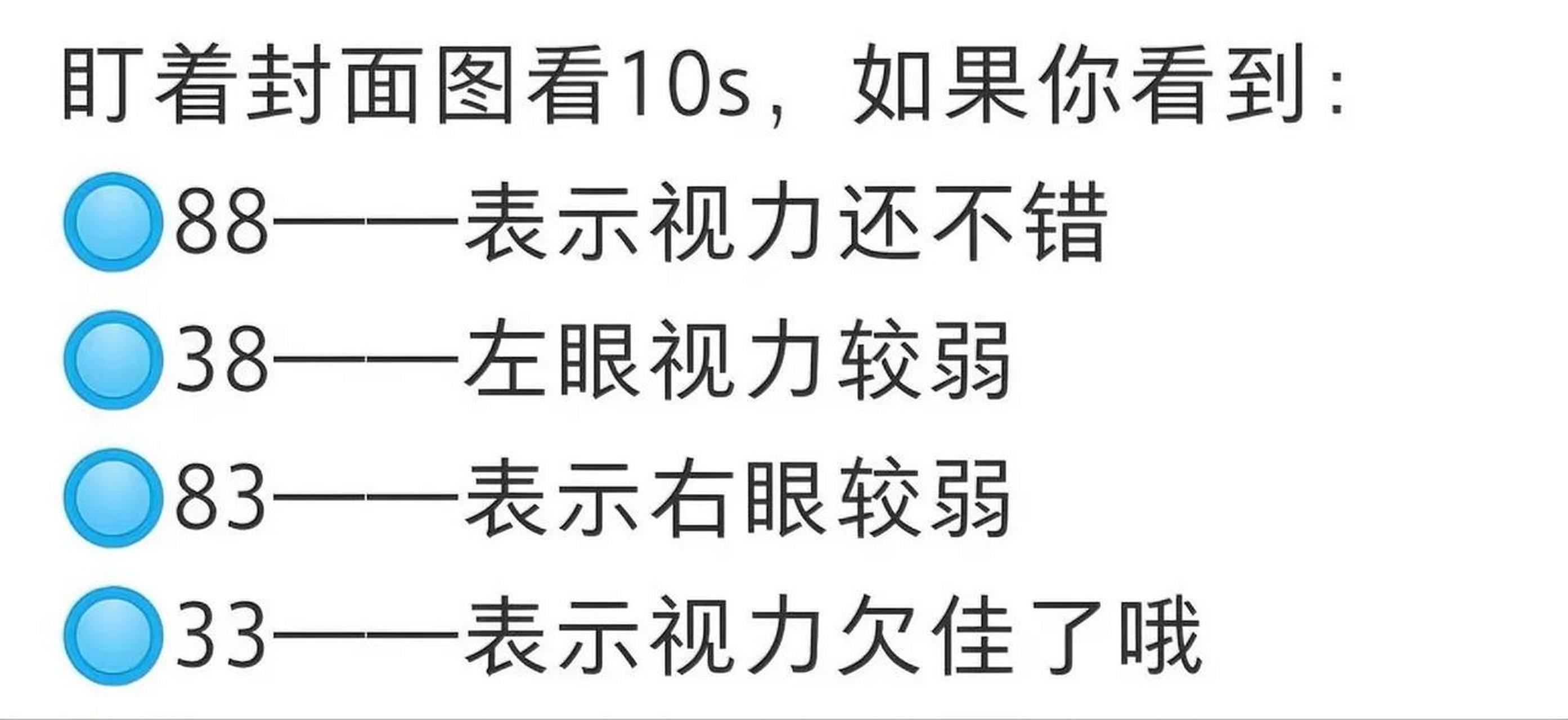 盯着封面图看10s，如果你看到：

88——表示视力还不错

38——左眼视力较弱

83——表示右眼较弱

33——表示视力欠佳了哦